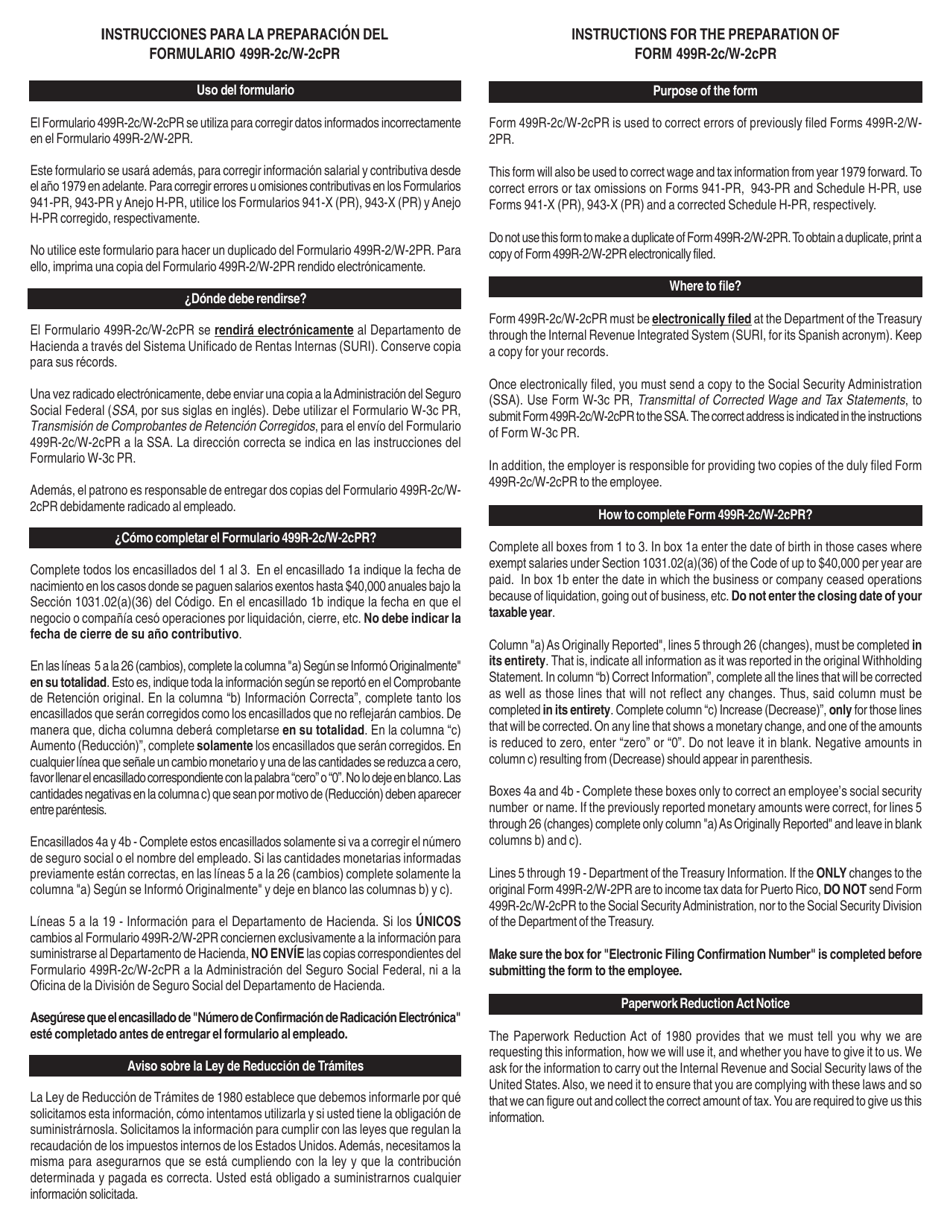 INSTRUCCIONES PARA LA PREPARACIÓN DEL FORMULARIO 499R-2c/W-2cPR

Uso del formulario

El Formulario 499R-2c/W-2cPR se utiliza para corregir datos informados incorrectamente en el Formulario 499R-2/W-2PR.

Este formulario se usará además, para corregir información salarial y contributiva desde el año 1979 en adelante. Para corregir errores u omisiones contributivas en los Formularios 941-PR, 943-PR y Anejo H-PR, utilice los Formularios 941-X (PR), 943-X (PR) y Anejo H-PR corregido, respectivamente.

No utilice este formulario para hacer un duplicado del Formulario 499R-2/W-2PR. Para ello, imprima una copia del Formulario 499R-2/W-2PR rendido electrónicamente.

¿Dónde debe rendirse?

El Formulario 499R-2c/W-2cPR se rendirá electrónicamente al Departamento de Hacienda a través del Sistema Unificado de Rentas Internas (SURI). Conserve copia para sus récords.

Una vez radicado electrónicamente, debe enviar una copia a la Administración del Seguro Social Federal (SSA, por sus siglas en inglés). Debe utilizar el Formulario W-3c PR, Transmisión de Comprobantes de Retención Corregidos, para el envío del Formulario 499R-2c/W-2cPR a la SSA. La dirección correcta se indica en las instrucciones del Formulario W-3c PR.

Además, el patrono es responsable de entregar dos copias del Formulario 499R-2c/W-2cPR debidamente radicado al empleado.

¿Cómo completar el Formulario 499R-2c/W-2cPR?

Complete todos los encasillados del 1 al 3. En el encasillado 1a indique la fecha de nacimiento en los casos donde se paguen salarios exentos hasta $40,000 anuales bajo la Sección 1031.02(a)(36) del Código. En el encasillado 1b indique la fecha en que el negocio o compañía cesó operaciones por liquidación, cierre, etc. No debe indicar la fecha de cierre de su año contributivo.

En las líneas 5 a la 26 (cambios), complete la columna "a) Según se Informó Originalmente" en su totalidad. Esto es, indique toda la información según se reportó en el Comprobante de Retención original. En la columna "b) Información Correcta", complete tanto los encasillados que serán corregidos como los encasillados que no reflejarán cambios. De manera que, dicha columna deberá completarse en su totalidad. En la columna "c) Aumento (Reducción)", complete solamente los encasillados que serán corregidos. En cualquier línea que señale un cambio monetario y una de las cantidades se reduzca a cero, favor llenar el encasillado correspondiente con la palabra "cero" o "0". No lo deje en blanco. Las cantidades negativas en la columna c) que sean por motivo de (Reducción) deben aparecer entre paréntesis.

Encasillados 4a y 4b - Complete estos encasillados solamente si va a corregir el número de seguro social o el nombre del empleado. Si las cantidades monetarias informadas previamente están correctas, en las líneas 5 a la 26 (cambios) complete solamente la columna "a) Según se Informó Originalmente" y deje en blanco las columnas b) y c).

Líneas 5 a la 19 - Información para el Departamento de Hacienda. Si los ÚNICOS cambios al Formulario 499R-2/W-2PR conciernen exclusivamente a la información para suministrarse al Departamento de Hacienda, NO ENVÍE las copias correspondientes del Formulario 499R-2c/W-2cPR a la Administración del Seguro Social Federal, ni a la Oficina de la División de Seguro Social del Departamento de Hacienda.

Asegúrese que el encasillado de "Número de Confirmación de Radicación Electrónica" esté completado antes de entregar el formulario al empleado.

Aviso sobre la Ley de Reducción de Trámites

La Ley de Reducción de Trámites de 1980 establece que debemos informarle por qué solicitamos esta información, cómo intentamos utilizarla y si usted tiene la obligación de suministrárnosla. Solicitamos la información para cumplir con las leyes que regulan la recaudación de los impuestos internos de los Estados Unidos. Además, necesitamos la misma para asegurarnos que se está cumpliendo con la ley y que la contribución determinada y pagada es correcta. Usted está obligado a suministrarnos cualquier información solicitada.

INSTRUCTIONS FOR THE PREPARATION OF FORM 499R-2c/W-2cPR

Purpose of the form

Form 499R-2c/W-2cPR is used to correct errors of previously filed Forms 499R-2/W-2PR.

This form will also be used to correct wage and tax information from year 1979 forward. To correct errors or tax omissions on Forms 941-PR, 943-PR and Schedule H-PR, use Forms 941-X (PR), 943-X (PR) and a corrected Schedule H-PR, respectively.

Do not use this form to make a duplicate of Form 499R-2/W-2PR. To obtain a duplicate, print a copy of Form 499R-2/W-2PR electronically filed.

Where to file?

Form 499R-2c/W-2cPR must be electronically filed at the Department of the Treasury through the Internal Revenue Integrated System (SURI, for its Spanish acronym). Keep a copy for your records.

Once electronically filed, you must send a copy to the Social Security Administration (SSA). Use Form W-3c PR, Transmittal of Corrected Wage and Tax Statements, to submit Form 499R-2c/W-2cPR to the SSA. The correct address is indicated in the instructions of Form W-3c PR.

In addition, the employer is responsible for providing two copies of the duly filed Form 499R-2c/W-2cPR to the employee.

How to complete Form 499R-2c/W-2cPR?

Complete all boxes from 1 to 3. In box 1a enter the date of birth in those cases where exempt salaries under Section 1031.02(a)(36) of the Code of up to $40,000 per year are paid. In box 1b enter the date in which the business or company ceased operations because of liquidation, going out of business, etc. Do not enter the closing date of your taxable year.

Column "a) As Originally Reported", lines 5 through 26 (changes), must be completed in its entirety. That is, indicate all information as it was reported in the original Withholding Statement. In column "b) Correct Information", complete all the lines that will be corrected as well as those lines that will not reflect any changes. Thus, said column must be completed in its entirety. Complete column "c) Increase (Decrease)", only for those lines that will be corrected. On any line that shows a monetary change, and one of the amounts is reduced to zero, enter "zero" or "0". Do not leave it in blank. Negative amounts in column c) resulting from (Decrease) should appear in parenthesis.

Boxes 4a and 4b - Complete these boxes only to correct an employee's social security number or name. If the previously reported monetary amounts were correct, for lines 5 through 26 (changes) complete only column "a) As Originally Reported" and leave in blank columns b) and c).

Lines 5 through 19 - Department of the Treasury Information. If the ONLY changes to the original Form 499R-2/W-2PR are to income tax data for Puerto Rico, DO NOT send Form 499R-2c/W-2cPR to the Social Security Administration, nor to the Social Security Division of the Department of the Treasury.

Make sure the box for "Electronic Filing Confirmation Number" is completed before submitting the form to the employee.

Paperwork Reduction Act Notice

The Paperwork Reduction Act of 1980 provides that we must tell you why we are requesting this information, how we will use it, and whether you have to give it to us. We ask for the information to carry out the Internal Revenue and Social Security laws of the United States. Also, we need it to ensure that you are complying with these laws and so that we can figure out and collect the correct amount of tax. You are required to give us this information.